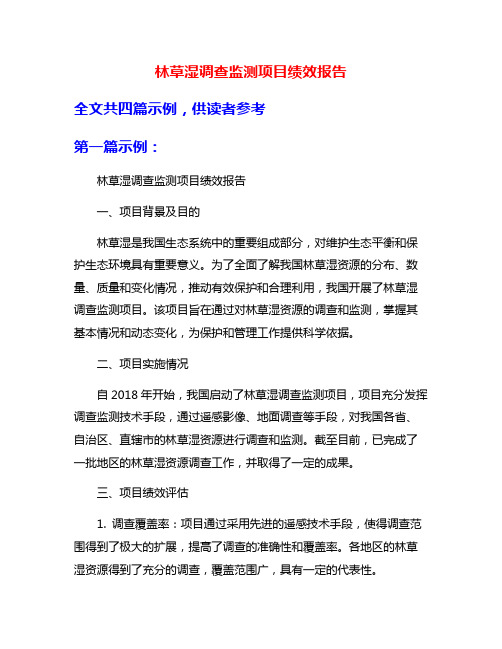 林草湿调查监测项目绩效报告

全文共四篇示例，供读者参考

第一篇示例：

林草湿调查监测项目绩效报告

一、项目背景及目的

林草湿是我国生态系统中的重要组成部分，对维护生态平衡和保护生态环境具有重要意义。为了全面了解我国林草湿资源的分布、数量、质量和变化情况，推动有效保护和合理利用，我国开展了林草湿调查监测项目。该项目旨在通过对林草湿资源的调查和监测，掌握其基本情况和动态变化，为保护和管理工作提供科学依据。

二、项目实施情况

自 2018 年开始，我国启动了林草湿调查监测项目，项目充分发挥调查监测技术手段，通过遥感影像、地面调查等手段，对我国各省、自治区、直辖市的林草湿资源进行调查和监测。截至目前，已完成了一批地区的林草湿资源调查工作，并取得了一定的成果。

三、项目绩效评估

1. 调查覆盖率：项目通过采用先进的遥感技术手段，使得调查范围得到了极大的扩展，提高了调查的准确性和覆盖率。各地区的林草湿资源得到了充分的调查，覆盖范围广，具有一定的代表性。